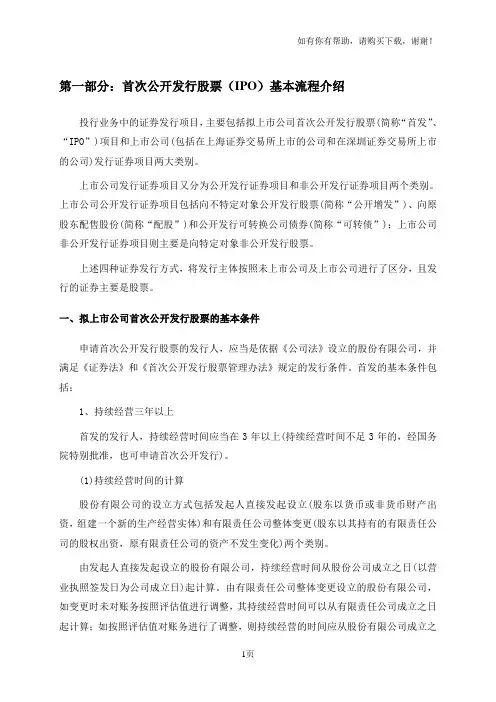 如有你有帮助，请购买下载，谢谢！

第一部分：首次公开发行股票（IPO）基本流程介绍

投行业务中的证券发行项目，主要包括拟上市公司首次公开发行股票(简称“首发”、“IPO”）项目和上市公司(包括在上海证券交易所上市的公司和在深圳证券交易所上市的公司)发行证券项目两大类别。

上市公司发行证券项目又分为公开发行证券项目和非公开发行证券项目两个类别。上市公司公开发行证券项目包括向不特定对象公开发行股票(简称“公开增发”)、向原股东配售股份(简称“配股”)和公开发行可转换公司债券(简称“可转债”)；上市公司非公开发行证券项目则主要是向特定对象非公开发行股票。

上述四种证券发行方式，将发行主体按照未上市公司及上市公司进行了区分，且发行的证券主要是股票。

一、拟上市公司首次公开发行股票的基本条件

申请首次公开发行股票的发行人，应当是依据《公司法》设立的股份有限公司，并满足《证券法》和《首次公开发行股票管理办法》规定的发行条件。首发的基本条件包括：

1、持续经营三年以上

首发的发行人，持续经营时间应当在 3 年以上(持续经营时间不足 3 年的，经国务院特别批准，也可申请首次公开发行)。

(1)持续经营时间的计算

股份有限公司的设立方式包括发起人直接发起设立(股东以货币或非货币财产出资，组建一个新的生产经营实体)和有限责任公司整体变更(股东以其持有的有限责任公司的股权出资，原有限责任公司的资产不发生变化)两个类别。

由发起人直接发起设立的股份有限公司，持续经营时间从股份公司成立之日(以营业执照签发日为公司成立日)起计算。由有限责任公司整体变更设立的股份有限公司，如变更时未对账务按照评估值进行调整，其持续经营时间可以从有限责任公司成立之日起计算；如按照评估值对账务进行了调整，则持续经营的时间应从股份有限公司成立之

1页